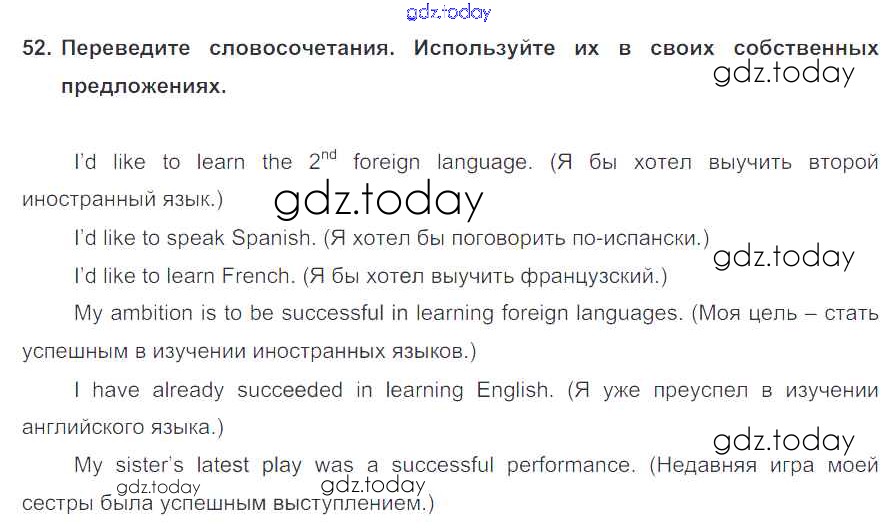 52. Переведите словосочетания. Используйте их в своих собственных предложениях.

I'd like to learn the $2^{nd}$ foreign language. (Я бы хотел выучить второй иностранный язык.)

I'd like to speak Spanish. (Я хотел бы поговорить по-испански.)

I'd like to learn French. (Я бы хотел выучить французский.)

My ambition is to be successful in learning foreign languages. (Моя цель – стать успешным в изучении иностранных языков.)

I have already succeeded in learning English. (Я уже преуспел в изучении английского языка.)

My sister's latest play was a successful performance. (Недавняя игра моей сестры была успешным выступлением.)

gdz.today